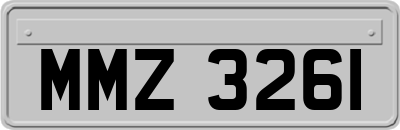 MMZ 3261